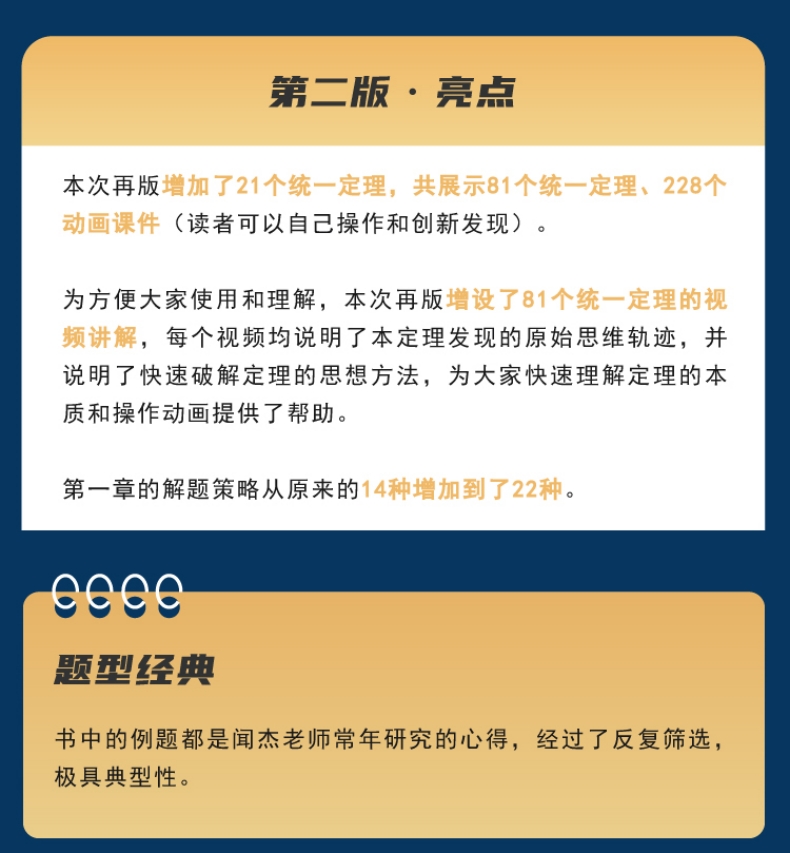 第二版 · 亮点

本次再版增加了21个统一定理，共展示81个统一定理、228个动画课件（读者可以自己操作和创新发现）。

为方便大家使用和理解，本次再版增设了81个统一定理的视频讲解，每个视频均说明了本定理发现的原始思维轨迹，并说明了快速破解定理的思想方法，为大家快速理解定理的本质和操作动画提供了帮助。

第一章的解题策略从原来的14种增加到了22种。

题型经典

书中的例题都是闻杰老师常年研究的心得，经过了反复筛选，极具典型性。